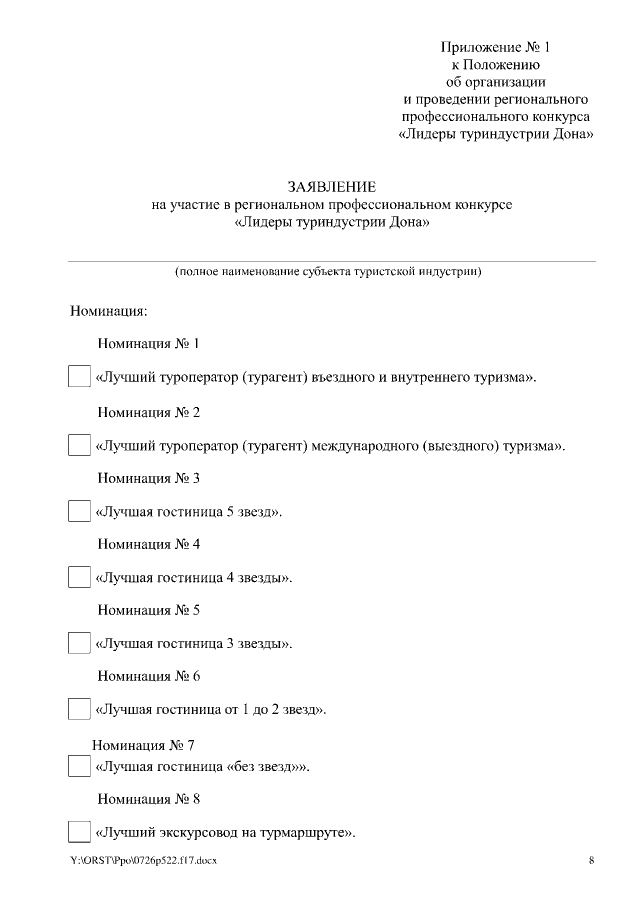 Приложение № 1
к Положению
об организации
и проведении регионального
профессионального конкурса
«Лидеры туриндустрии Дона»

ЗАЯВЛЕНИЕ
на участие в региональном профессиональном конкурсе
«Лидеры туриндустрии Дона»

(полное наименование субъекта туристской индустрии)

Номинация:

Номинация № 1

«Лучший туроператор (турагент) въездного и внутреннего туризма».

Номинация № 2

«Лучший туроператор (турагент) международного (выездного) туризма».

Номинация № 3

«Лучшая гостиница 5 звезд».

Номинация № 4

«Лучшая гостиница 4 звезды».

Номинация № 5

«Лучшая гостиница 3 звезды».

Номинация № 6

«Лучшая гостиница от 1 до 2 звезд».

Номинация № 7

«Лучшая гостиница «без звезд»».

Номинация № 8

«Лучший экскурсовод на турмаршруте».

Y:\ORST\Ppo\0726p522.f17.docx

8